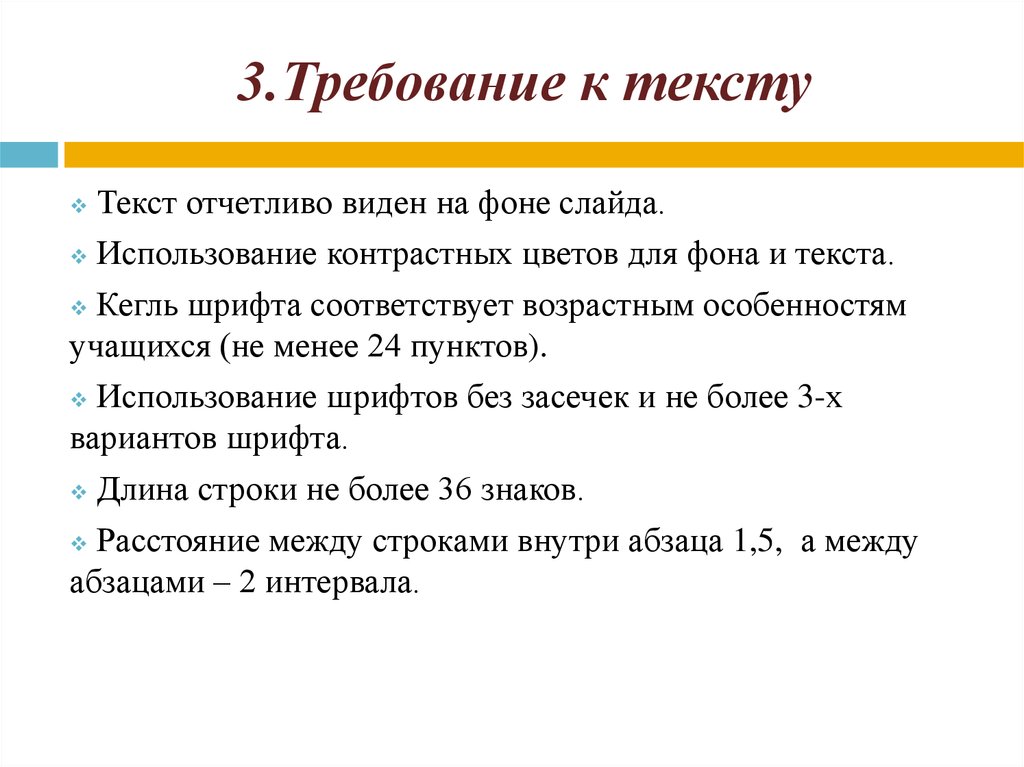 3.Требование к тексту

Текст отчетливо виден на фоне слайда.

Использование контрастных цветов для фона и текста.

Кегль шрифта соответствует возрастным особенностям учащихся (не менее 24 пунктов).

Использование шрифтов без засечек и не более 3-х вариантов шрифта.

Длина строки не более 36 знаков.

Расстояние между строками внутри абзаца 1,5, а между абзацами – 2 интервала.